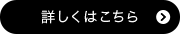 詳しくはこちら